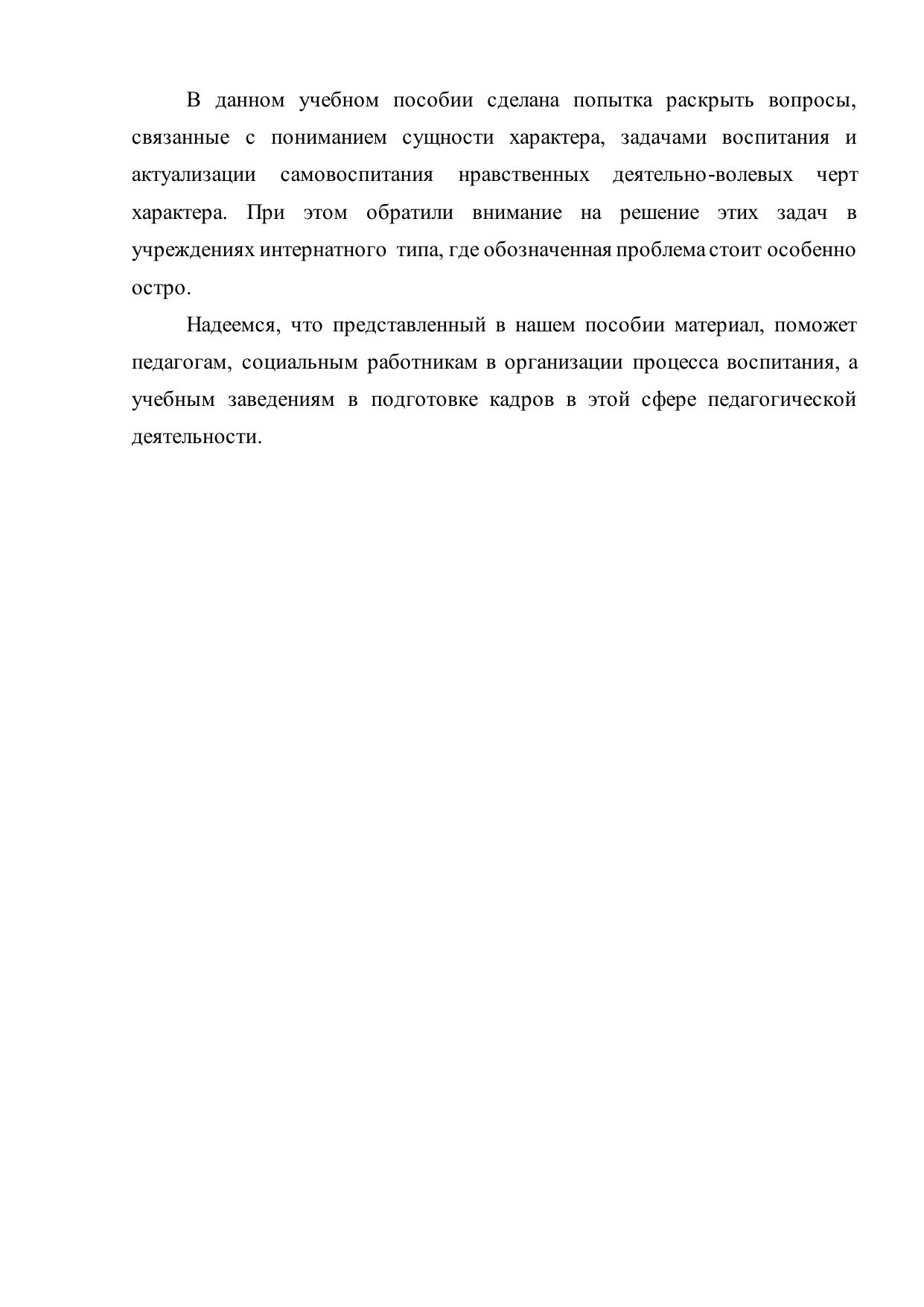 В данном учебном пособии сделана попытка раскрыть вопросы, связанные с пониманием сущности характера, задачами воспитания и актуализации самовоспитания нравственных деятельно-волевых черт характера. При этом обратили внимание на решение этих задач в учреждениях интернатного типа, где обозначенная проблема стоит особенно остро.

Надеемся, что представленный в нашем пособии материал, поможет педагогам, социальным работникам в организации процесса воспитания, а учебным заведениям в подготовке кадров в этой сфере педагогической деятельности.